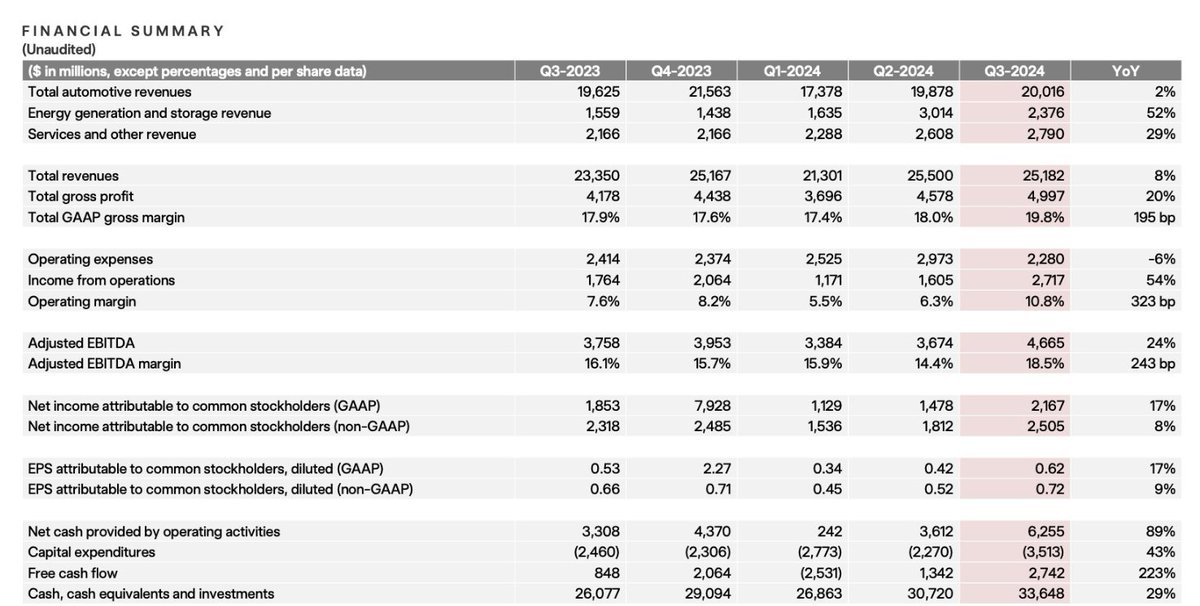 FINANCIAL SUMMARY
(Unaudited)

| ($ in millions, except percentages and per share data) | Q3-2023 | Q4-2023 | Q1-2024 | Q2-2024 | Q3-2024 | YoY |
|---|---|---|---|---|---|---|
| Total automotive revenues | 19,625 | 21,563 | 17,378 | 19,878 | 20,016 | 2% |
| Energy generation and storage revenue | 1,559 | 1,438 | 1,635 | 3,014 | 2,376 | 52% |
| Services and other revenue | 2,166 | 2,166 | 2,288 | 2,608 | 2,790 | 29% |
| Total revenues | 23,350 | 25,167 | 21,301 | 25,500 | 25,182 | 8% |
| Total gross profit | 4,178 | 4,438 | 3,696 | 4,578 | 4,997 | 20% |
| Total GAAP gross margin | 17.9% | 17.6% | 17.4% | 18.0% | 19.8% | 195 bp |
| Operating expenses | 2,414 | 2,374 | 2,525 | 2,973 | 2,280 | -6% |
| Income from operations | 1,764 | 2,064 | 1,171 | 1,605 | 2,717 | 54% |
| Operating margin | 7.6% | 8.2% | 5.5% | 6.3% | 10.8% | 323 bp |
| Adjusted EBITDA | 3,758 | 3,953 | 3,384 | 3,674 | 4,665 | 24% |
| Adjusted EBITDA margin | 16.1% | 15.7% | 15.9% | 14.4% | 18.5% | 243 bp |
| Net income attributable to common stockholders (GAAP) | 1,853 | 7,928 | 1,129 | 1,478 | 2,167 | 17% |
| Net income attributable to common stockholders (non-GAAP) | 2,318 | 2,485 | 1,536 | 1,812 | 2,505 | 8% |
| EPS attributable to common stockholders, diluted (GAAP) | 0.53 | 2.27 | 0.34 | 0.42 | 0.62 | 17% |
| EPS attributable to common stockholders, diluted (non-GAAP) | 0.66 | 0.71 | 0.45 | 0.52 | 0.72 | 9% |
| Net cash provided by operating activities | 3,308 | 4,370 | 242 | 3,612 | 6,255 | 89% |
| Capital expenditures | (2,460) | (2,306) | (2,773) | (2,270) | (3,513) | 43% |
| Free cash flow | 848 | 2,064 | (2,531) | 1,342 | 2,742 | 223% |
| Cash, cash equivalents and investments | 26,077 | 29,094 | 26,863 | 30,720 | 33,648 | 29% |